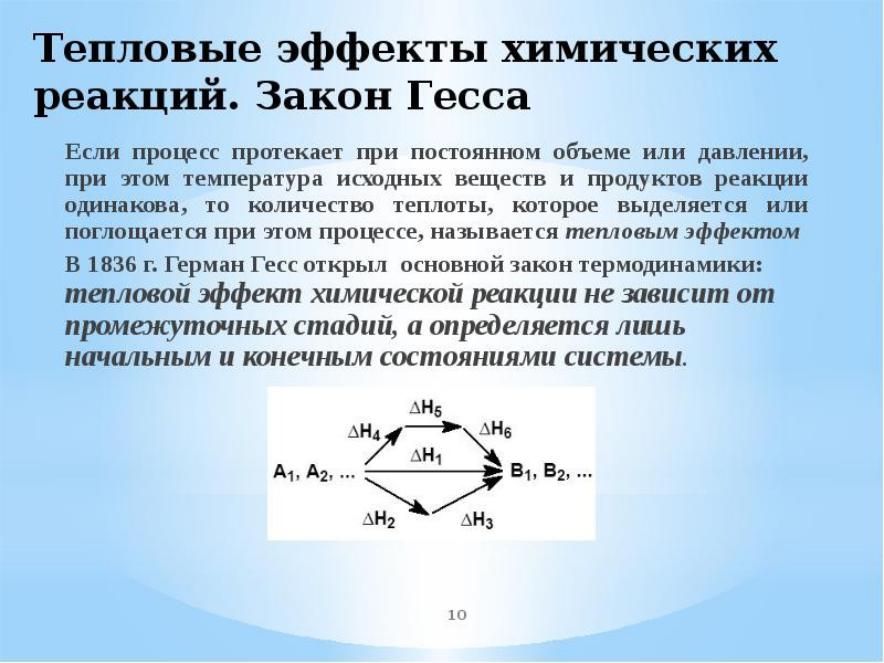 Тепловые эффекты химических реакций. Закон Гесса

Если процесс протекает при постоянном объеме или давлении, при этом температура исходных веществ и продуктов реакции одинакова, то количество теплоты, которое выделяется или поглощается при этом процессе, называется тепловым эффектом

В 1836 г. Герман Гесс открыл основной закон термодинамики: тепловой эффект химической реакции не зависит от промежуточных стадий, а определяется лишь начальным и конечным состояниями системы.

$\Delta H_5$
$\Delta H_4$
$\Delta H_6$
$\Delta H_1$
$A_1, A_2, ...$
$B_1, B_2, ...$
$\Delta H_2$
$\Delta H_3$

10